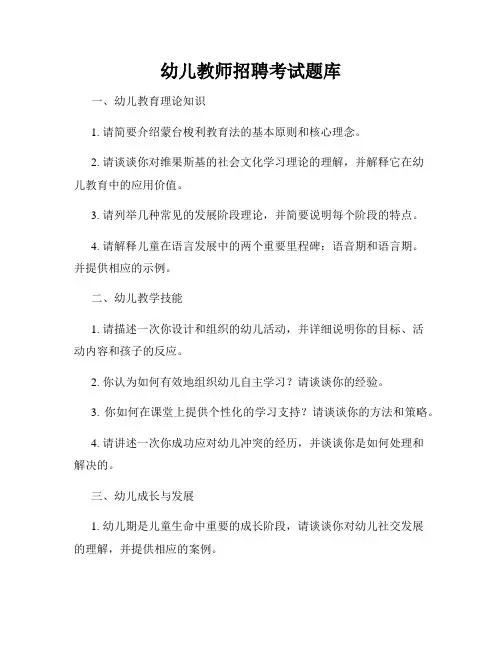 幼儿教师招聘考试题库

一、幼儿教育理论知识

1. 请简要介绍蒙台梭利教育法的基本原则和核心理念。

2. 请谈谈你对维果斯基的社会文化学习理论的理解，并解释它在幼儿教育中的应用价值。

3. 请列举几种常见的发展阶段理论，并简要说明每个阶段的特点。

4. 请解释儿童在语言发展中的两个重要里程碑：语音期和语言期。并提供相应的示例。

二、幼儿教学技能

1. 请描述一次你设计和组织的幼儿活动，并详细说明你的目标、活动内容和孩子的反应。

2. 你认为如何有效地组织幼儿自主学习？请谈谈你的经验。

3. 你如何在课堂上提供个性化的学习支持？请谈谈你的方法和策略。

4. 请讲述一次你成功应对幼儿冲突的经历，并谈谈你是如何处理和解决的。

三、幼儿成长与发展

1. 幼儿期是儿童生命中重要的成长阶段，请谈谈你对幼儿社交发展的理解，并提供相应的案例。